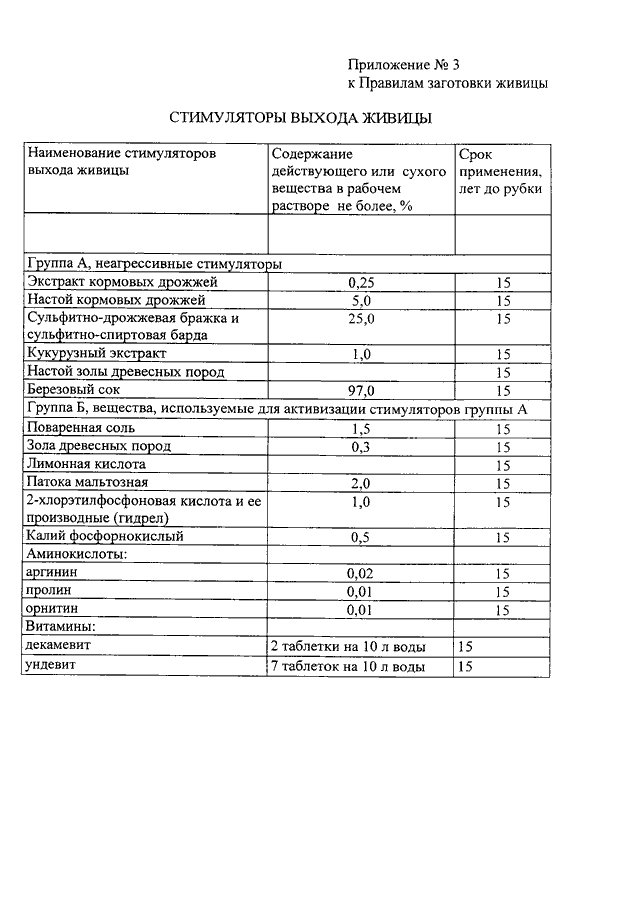 Приложение № 3
к Правилам заготовки живицы

СТИМУЛЯТОРЫ ВЫХОДА ЖИВИЦЫ

| Наименование стимуляторов выхода живицы | Содержание действующего или сухого вещества в рабочем растворе не более, % | Срок применения, лет до рубки |
|---|---|---|
| | | |
| Группа А, неагрессивные стимуляторы | | |
| Экстракт кормовых дрожжей | 0,25 | 15 |
| Настой кормовых дрожжей | 5,0 | 15 |
| Сульфитно-дрожжевая бражка и сульфитно-спиртовая барда | 25,0 | 15 |
| Кукурузный экстракт | 1,0 | 15 |
| Настой золы древесных пород | | 15 |
| Березовый сок | 97,0 | 15 |
| Группа Б, вещества, используемые для активизации стимуляторов группы А | | |
| Поваренная соль | 1,5 | 15 |
| Зола древесных пород | 0,3 | 15 |
| Лимонная кислота | | 15 |
| Патока мальтозная | 2,0 | 15 |
| 2-хлорэтилфосфоновая кислота и ее производные (гидрел) | 1,0 | 15 |
| Калий фосфорнокислый | 0,5 | 15 |
| Аминокислоты: | | |
| аргинин | 0,02 | 15 |
| пролин | 0,01 | 15 |
| орнитин | 0,01 | 15 |
| Витамины: | | |
| декамевит | 2 таблетки на 10 л воды | 15 |
| ундевит | 7 таблеток на 10 л воды | 15 |